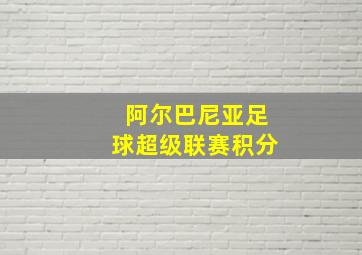 阿尔巴尼亚足球超级联赛积分